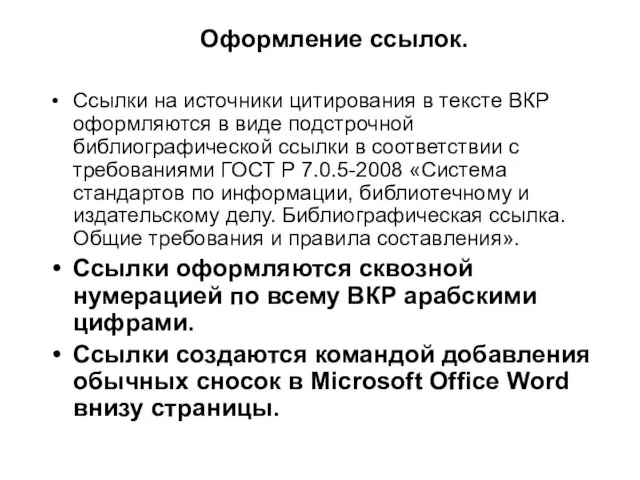 Оформление ссылок.

• Ссылки на источники цитирования в тексте ВКР оформляются в виде подстрочной библиографической ссылки в соответствии с требованиями ГОСТ Р 7.0.5-2008 «Система стандартов по информации, библиотечному и издательскому делу. Библиографическая ссылка. Общие требования и правила составления».

• Ссылки оформляются сквозной нумерацией по всему ВКР арабскими цифрами.

• Ссылки создаются командой добавления обычных сносок в Microsoft Office Word внизу страницы.